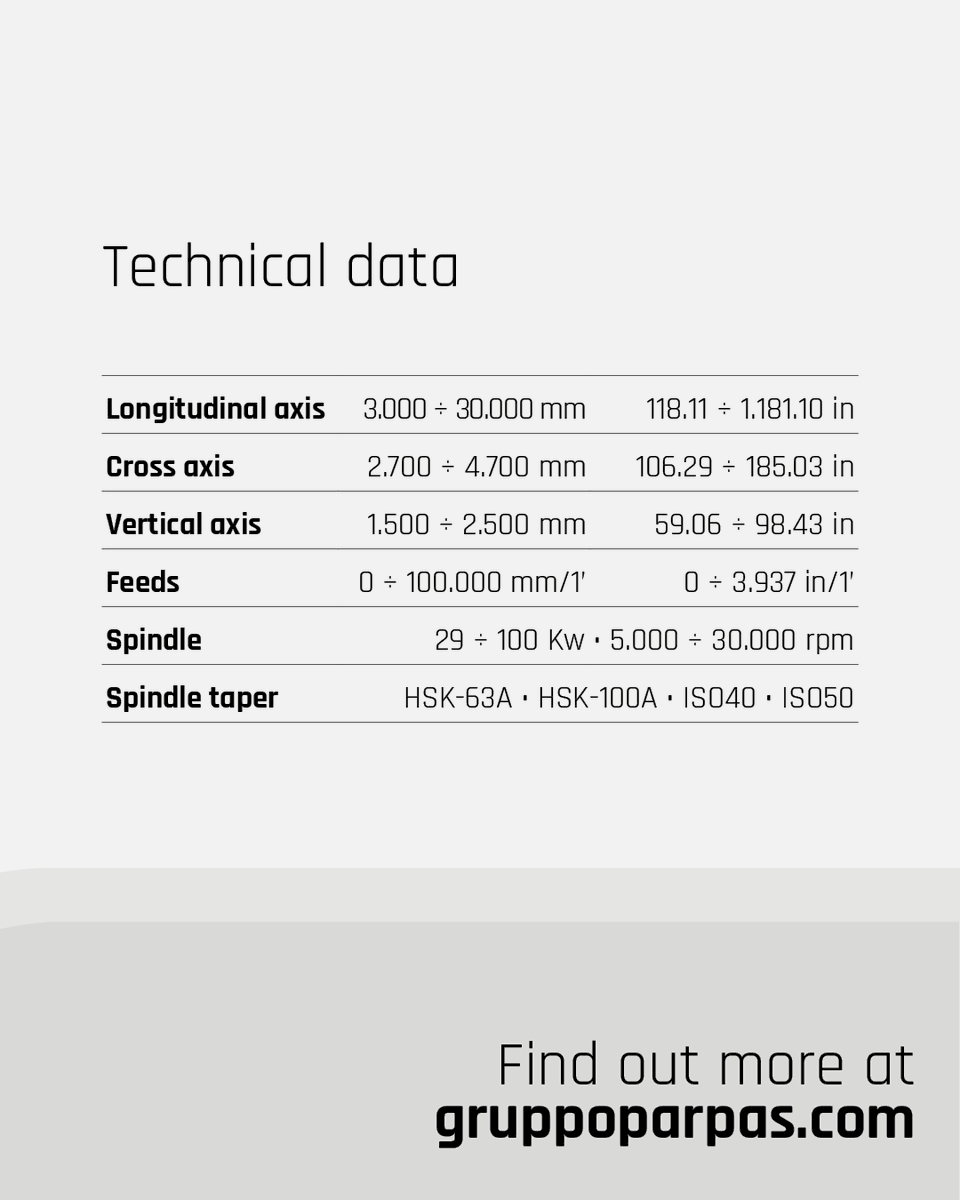 Technical data

| Longitudinal axis | 3.000 ÷ 30.000 mm | 118.11 ÷ 1.181.10 in |
|---|---|---|
| Cross axis | 2.700 ÷ 4.700 mm | 106.29 ÷ 185.03 in |
| Vertical axis | 1.500 ÷ 2.500 mm | 59.06 ÷ 98.43 in |
| Feeds | 0 ÷ 100.000 mm/1' | 0 ÷ 3.937 in/1' |
| Spindle | 29 ÷ 100 Kw • 5.000 ÷ 30.000 rpm | |
| Spindle taper | HSK-63A • HSK-100A • ISO40 • ISO50 | |

Find out more at
gruppoparpas.com